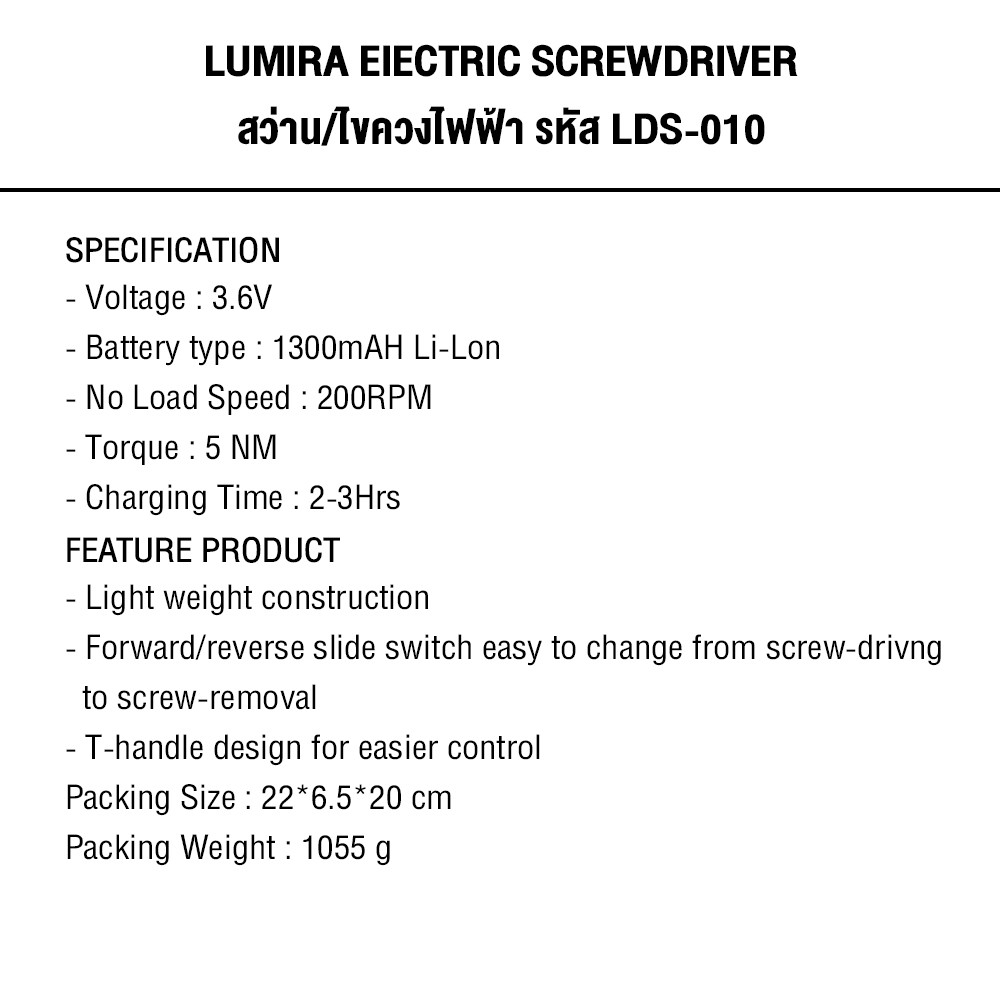 LUMIRA EIECTRIC SCREWDRIVER
สว่าน/ไขควงไฟฟ้า รหัส LDS-010

SPECIFICATION
- Voltage : 3.6V
- Battery type : 1300mAH Li-Lon
- No Load Speed : 200RPM
- Torque : 5 NM
- Charging Time : 2-3Hrs
FEATURE PRODUCT
- Light weight construction
- Forward/reverse slide switch easy to change from screw-drivng to screw-removal
- T-handle design for easier control
Packing Size : 22*6.5*20 cm
Packing Weight : 1055 g